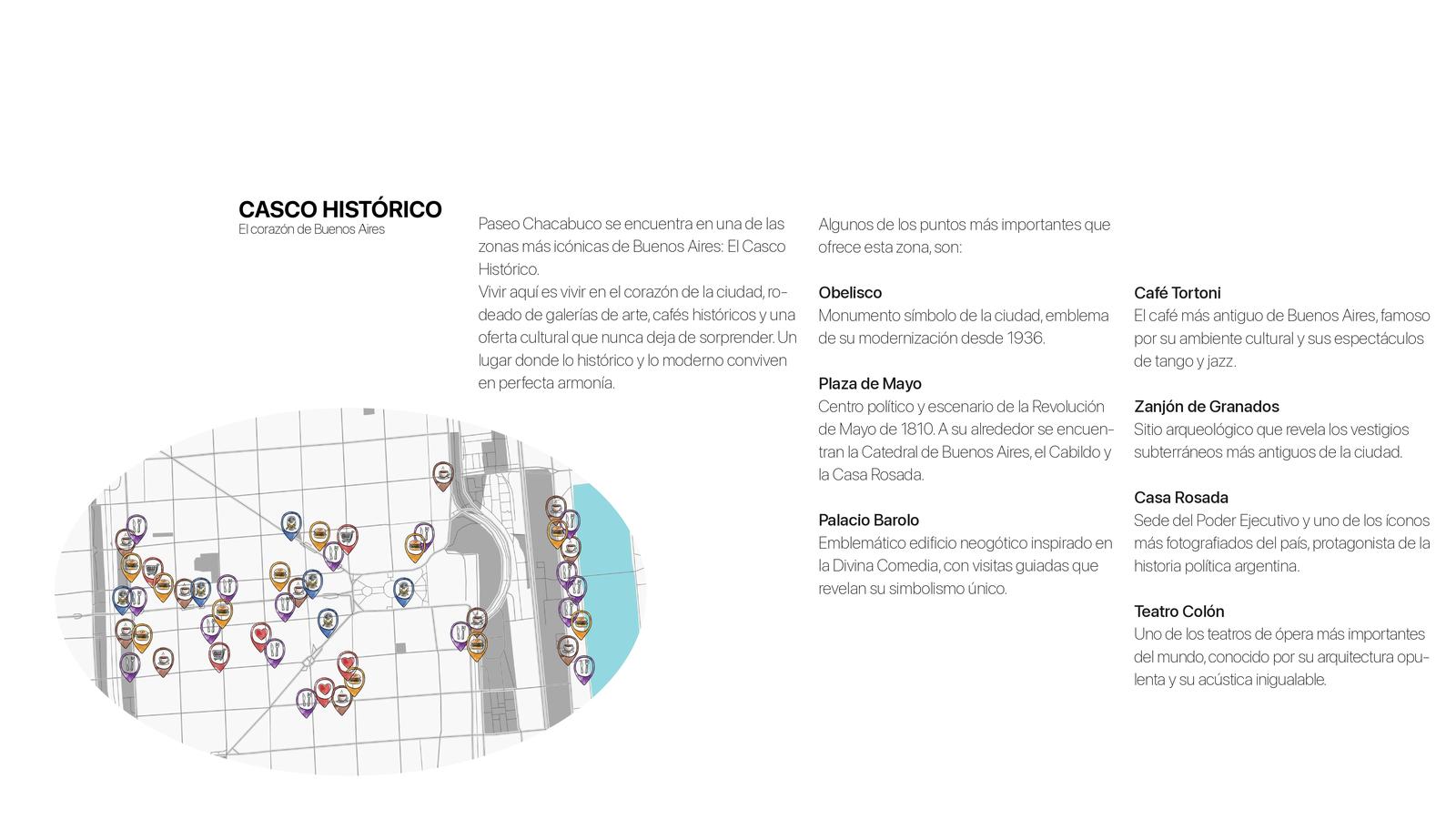 CASCO HISTÓRICO
El corazón de Buenos Aires

Paseo Chacabuco se encuentra en una de las zonas más icónicas de Buenos Aires: El Casco Histórico.
Vivir aquí es vivir en el corazón de la ciudad, rodeado de galerías de arte, cafés históricos y una oferta cultural que nunca deja de sorprender. Un lugar donde lo histórico y lo moderno conviven en perfecta armonía.

Algunos de los puntos más importantes que ofrece esta zona, son:

Obelisco
Monumento símbolo de la ciudad, emblema de su modernización desde 1936.

Plaza de Mayo
Centro político y escenario de la Revolución de Mayo de 1810. A su alrededor se encuentran la Catedral de Buenos Aires, el Cabildo y la Casa Rosada.

Palacio Barolo
Emblemático edificio neogótico inspirado en la Divina Comedia, con visitas guiadas que revelan su simbolismo único.

Café Tortoni
El café más antiguo de Buenos Aires, famoso por su ambiente cultural y sus espectáculos de tango y jazz.

Zanjón de Granados
Sitio arqueológico que revela los vestigios subterráneos más antiguos de la ciudad.

Casa Rosada
Sede del Poder Ejecutivo y uno de los íconos más fotografiados del país, protagonista de la historia política argentina.

Teatro Colón
Uno de los teatros de ópera más importantes del mundo, conocido por su arquitectura opulenta y su acústica inigualable.